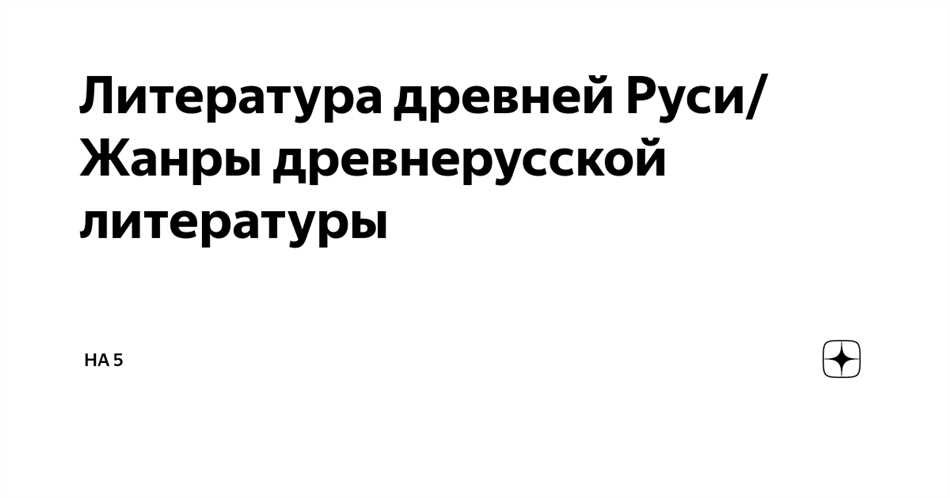 Литература древней Руси/ Жанры древнерусской литературы

НА 5